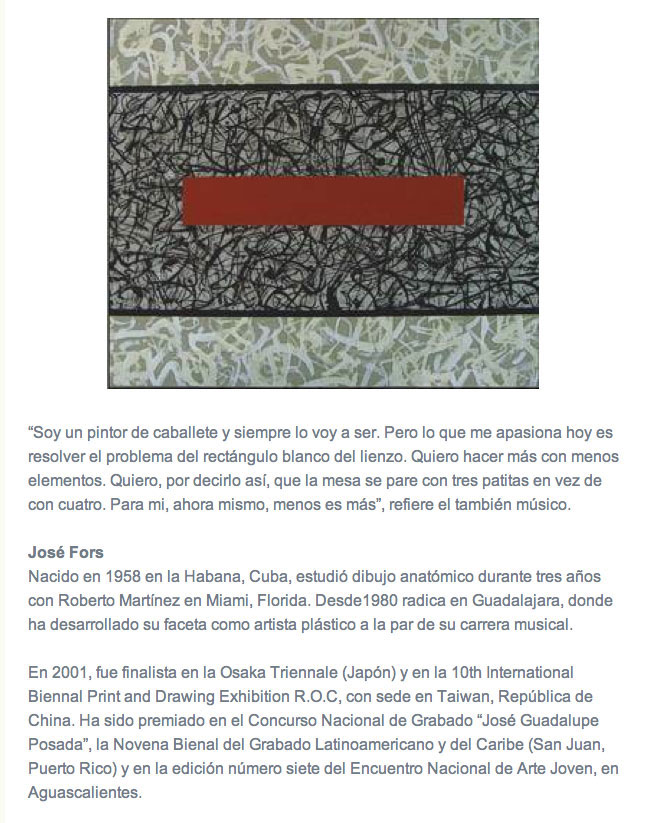 “Soy un pintor de caballete y siempre lo voy a ser. Pero lo que me apasiona hoy es resolver el problema del rectángulo blanco del lienzo. Quiero hacer más con menos elementos. Quiero, por decirlo así, que la mesa se pare con tres patitas en vez de con cuatro. Para mi, ahora mismo, menos es más”, refiere el también músico.

José Fors
Nacido en 1958 en la Habana, Cuba, estudió dibujo anatómico durante tres años con Roberto Martínez en Miami, Florida. Desde1980 radica en Guadalajara, donde ha desarrollado su faceta como artista plástico a la par de su carrera musical.

En 2001, fue finalista en la Osaka Triennale (Japón) y en la 10th International Biennal Print and Drawing Exhibition R.O.C, con sede en Taiwan, República de China. Ha sido premiado en el Concurso Nacional de Grabado “José Guadalupe Posada”, la Novena Bienal del Grabado Latinoamericano y del Caribe (San Juan, Puerto Rico) y en la edición número siete del Encuentro Nacional de Arte Joven, en Aguascalientes.